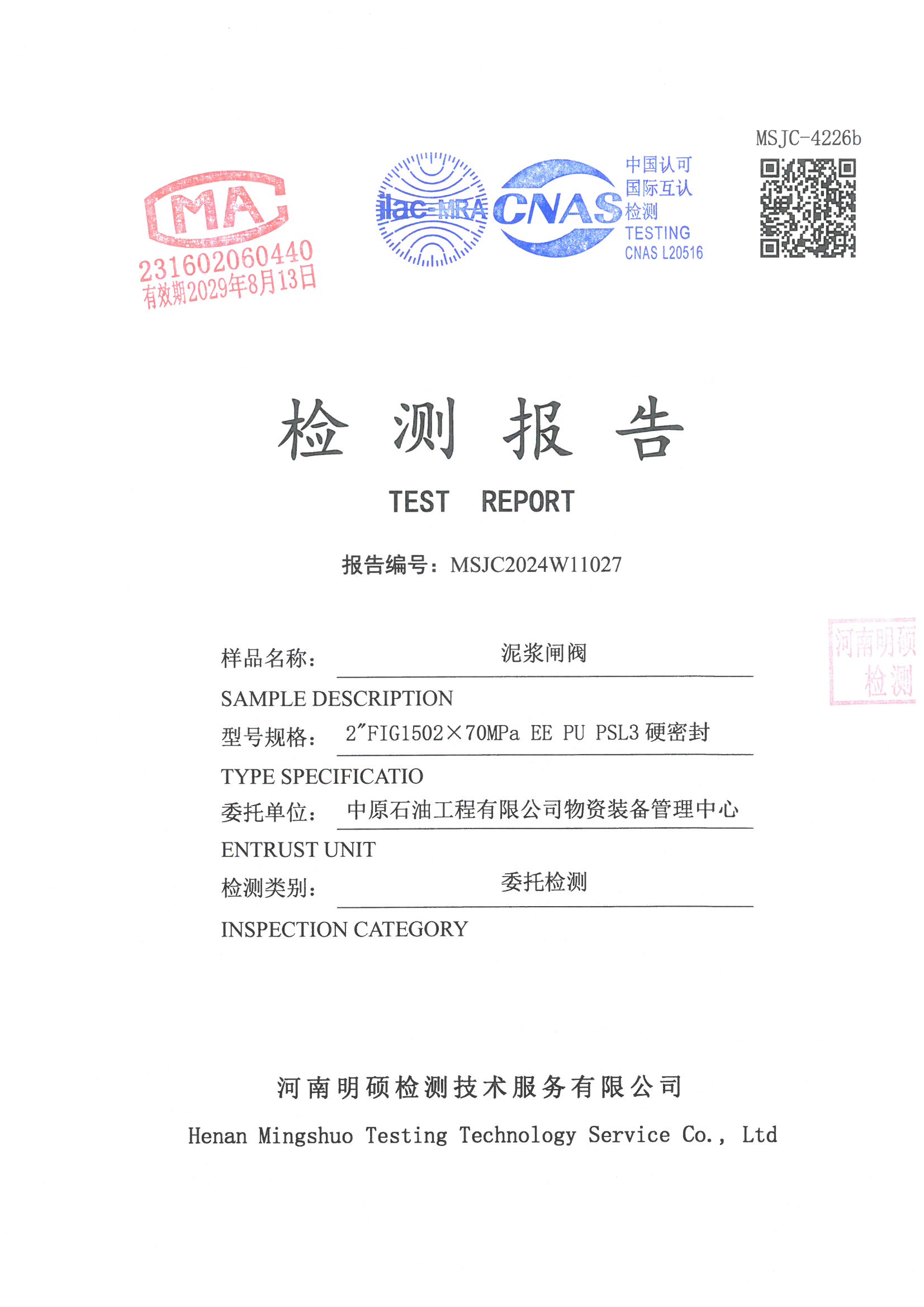 MSJC-4226b

MA
231602060440
有效期2029年8月13日

ilac-MRA
CNAS
中国认可
国际互认
检测
TESTING
CNAS L20516

检 测 报 告

TEST REPORT

报告编号：MSJC2024W11027

河南明硕
检测

样品名称： 泥浆闸阀

SAMPLE DESCRIPTION

型号规格： 2″FIG1502×70MPa EE PU PSL3 硬密封

TYPE SPECIFICATIO

委托单位： 中原石油工程有限公司物资装备管理中心

ENTRUST UNIT

检测类别： 委托检测

INSPECTION CATEGORY

河南明硕检测技术服务有限公司

Henan Mingshuo Testing Technology Service Co., Ltd